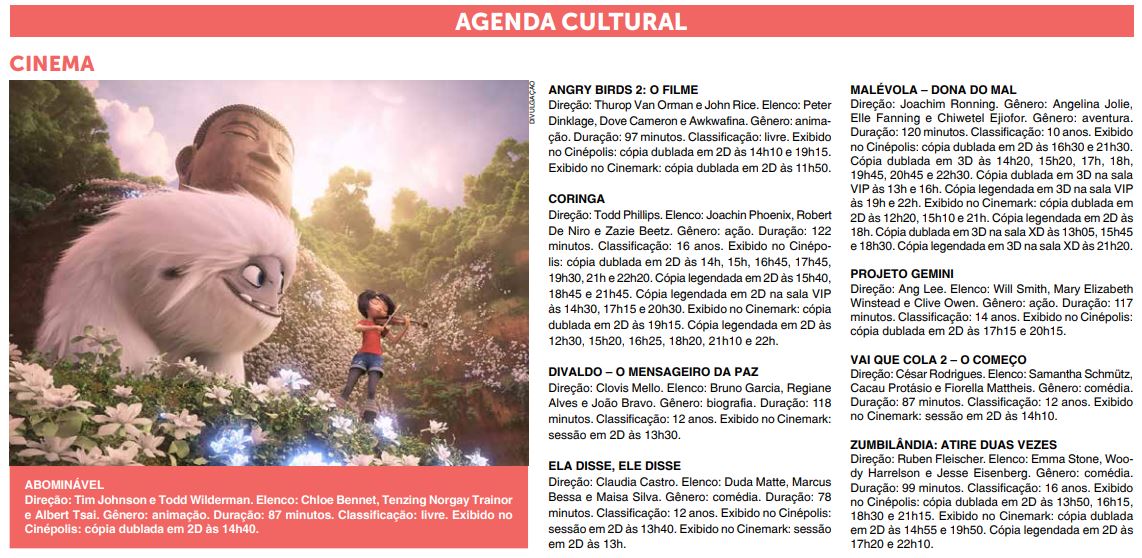 AGENDA CULTURAL

CINEMA

DIVULGAÇÃO

ABOMINÁVEL
Direção: Tim Johnson e Todd Wilderman. Elenco: Chloe Bennet, Tenzing Norgay Trainor e Albert Tsai. Gênero: animação. Duração: 87 minutos. Classificação: livre. Exibido no Cinépolis: cópia dublada em 2D às 14h40.

ANGRY BIRDS 2: O FILME
Direção: Thurop Van Orman e John Rice. Elenco: Peter Dinklage, Dove Cameron e Awkwafina. Gênero: animação. Duração: 97 minutos. Classificação: livre. Exibido no Cinépolis: cópia dublada em 2D às 14h10 e 19h15. Exibido no Cinemark: cópia dublada em 2D às 11h50.

CORINGA
Direção: Todd Phillips. Elenco: Joachin Phoenix, Robert De Niro e Zazie Beetz. Gênero: ação. Duração: 122 minutos. Classificação: 16 anos. Exibido no Cinépolis: cópia dublada em 2D às 14h, 15h, 16h45, 17h45, 19h30, 21h e 22h20. Cópia legendada em 2D às 15h40, 18h45 e 21h45. Cópia legendada em 2D na sala VIP às 14h30, 17h15 e 20h30. Exibido no Cinemark: cópia dublada em 2D às 19h15. Cópia legendada em 2D às 12h30, 15h20, 16h25, 18h20, 21h10 e 22h.

DIVALDO – O MENSAGEIRO DA PAZ
Direção: Clovis Mello. Elenco: Bruno Garcia, Regiane Alves e João Bravo. Gênero: biografia. Duração: 118 minutos. Classificação: 12 anos. Exibido no Cinemark: sessão em 2D às 13h30.

ELA DISSE, ELE DISSE
Direção: Claudia Castro. Elenco: Duda Matte, Marcus Bessa e Maisa Silva. Gênero: comédia. Duração: 78 minutos. Classificação: 12 anos. Exibido no Cinépolis: sessão em 2D às 13h40. Exibido no Cinemark: sessão em 2D às 13h.

MALÉVOLA – DONA DO MAL
Direção: Joachim Ronning. Gênero: Angelina Jolie, Elle Fanning e Chiwetel Ejiofor. Gênero: aventura. Duração: 120 minutos. Classificação: 10 anos. Exibido no Cinépolis: cópia dublada em 2D às 16h30 e 21h30. Cópia dublada em 3D às 14h20, 15h20, 17h, 18h, 19h45, 20h45 e 22h30. Cópia dublada em 3D na sala VIP às 13h e 16h. Cópia legendada em 3D na sala VIP às 19h e 22h. Exibido no Cinemark: cópia dublada em 2D às 12h20, 15h10 e 21h. Cópia legendada em 2D às 18h. Cópia dublada em 3D na sala XD às 13h05, 15h45 e 18h30. Cópia legendada em 3D na sala XD às 21h20.

PROJETO GEMINI
Direção: Ang Lee. Elenco: Will Smith, Mary Elizabeth Winstead e Clive Owen. Gênero: ação. Duração: 117 minutos. Classificação: 14 anos. Exibido no Cinépolis: cópia dublada em 2D às 17h15 e 20h15.

VAI QUE COLA 2 – O COMEÇO
Direção: César Rodrigues. Elenco: Samantha Schmütz, Cacau Protásio e Fiorella Mattheis. Gênero: comédia. Duração: 87 minutos. Classificação: 12 anos. Exibido no Cinemark: sessão em 2D às 14h10.

ZUMBILÂNDIA: ATIRE DUAS VEZES
Direção: Ruben Fleischer. Elenco: Emma Stone, Woody Harrelson e Jesse Eisenberg. Gênero: comédia. Duração: 99 minutos. Classificação: 16 anos. Exibido no Cinépolis: cópia dublada em 2D às 13h50, 16h15, 18h30 e 21h15. Exibido no Cinemark: cópia dublada em 2D às 14h55 e 19h50. Cópia legendada em 2D às 17h20 e 22h10.